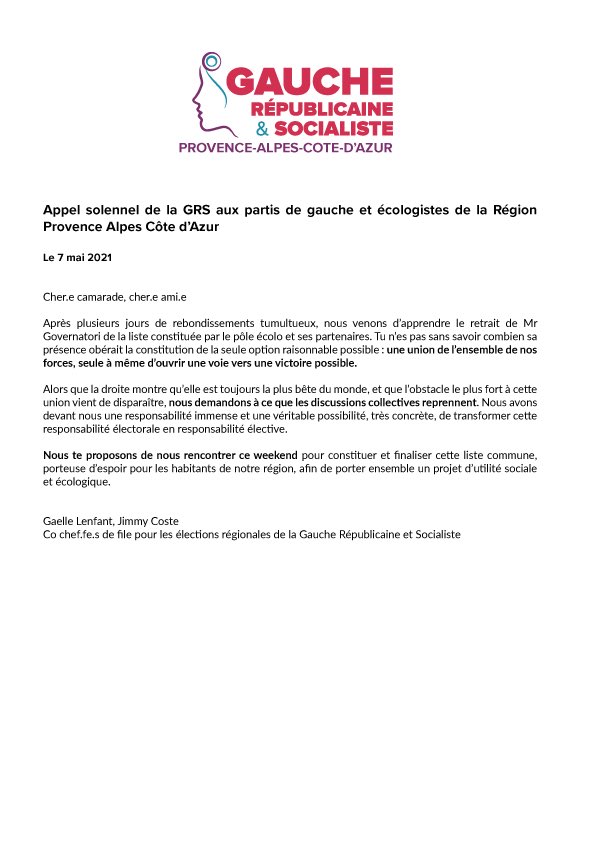 GAUCHE
RÉPUBLICAINE
& SOCIALISTE
PROVENCE-ALPES-COTE-D'AZUR

Appel solennel de la GRS aux partis de gauche et écologistes de la Région Provence Alpes Côte d'Azur

Le 7 mai 2021

Cher.e camarade, cher.e ami.e

Après plusieurs jours de rebondissements tumultueux, nous venons d'apprendre le retrait de Mr Governatori de la liste constituée par le pôle écolo et ses partenaires. Tu n'es pas sans savoir combien sa présence obérait la constitution de la seule option raisonnable possible : une union de l'ensemble de nos forces, seule à même d'ouvrir une voie vers une victoire possible.

Alors que la droite montre qu'elle est toujours la plus bête du monde, et que l'obstacle le plus fort à cette union vient de disparaître, nous demandons à ce que les discussions collectives reprennent. Nous avons devant nous une responsabilité immense et une véritable possibilité, très concrète, de transformer cette responsabilité électorale en responsabilité élective.

Nous te proposons de nous rencontrer ce weekend pour constituer et finaliser cette liste commune, porteuse d'espoir pour les habitants de notre région, afin de porter ensemble un projet d'utilité sociale et écologique.

Gaelle Lenfant, Jimmy Coste
Co chef.fe.s de file pour les élections régionales de la Gauche Républicaine et Socialiste